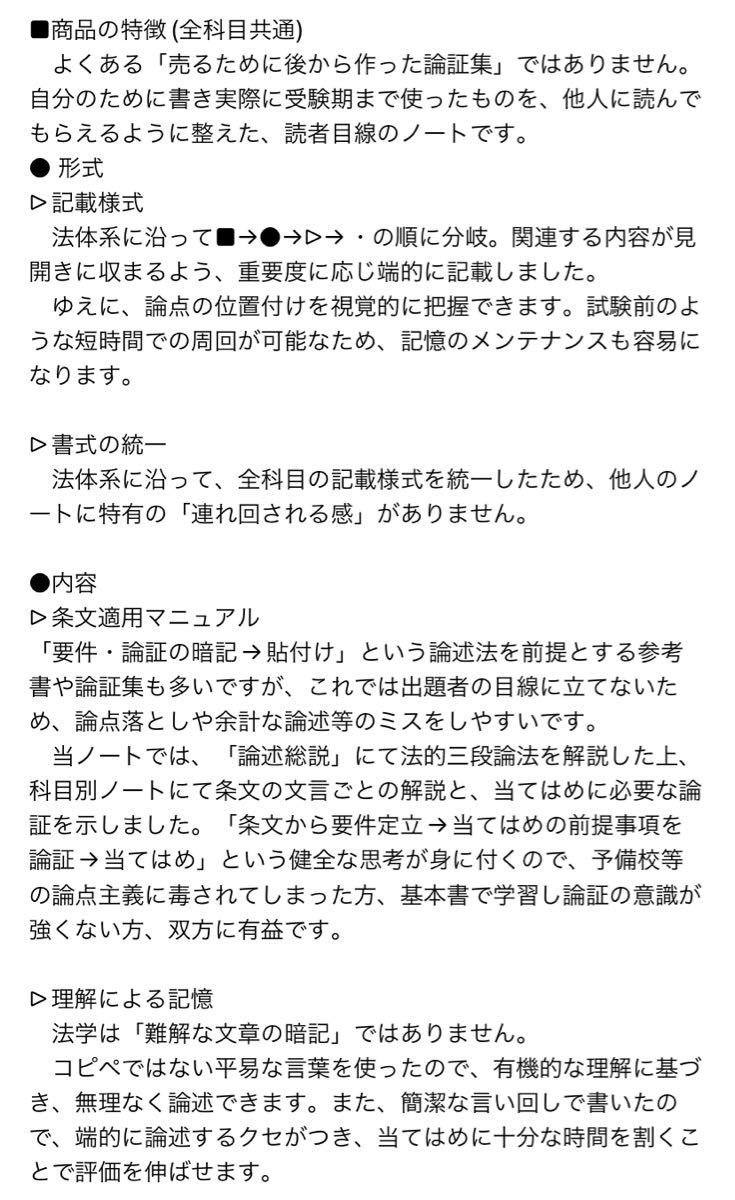 ■商品の特徴 (全科目共通)
よくある「売るために後から作った論証集」ではありません。自分のために書き実際に受験期まで使ったものを、他人に読んでもらえるように整えた、読者目線のノートです。
● 形式
▷記載様式
法体系に沿って■→●→▷→・の順に分岐。関連する内容が見開きに収まるよう、重要度に応じ端的に記載しました。
ゆえに、論点の位置付けを視覚的に把握できます。試験前のような短時間での周回が可能なため、記憶のメンテナンスも容易になります。

▷書式の統一
法体系に沿って、全科目の記載様式を統一したため、他人のノートに特有の「連れ回される感」がありません。

●内容
▷条文適用マニュアル
「要件・論証の暗記→貼付け」という論述法を前提とする参考書や論証集も多いですが、これでは出題者の目線に立てないため、論点落としや余計な論述等のミスをしやすいです。
当ノートでは、「論述総説」にて法的三段論法を解説した上、科目別ノートにて条文の文言ごとの解説と、当てはめに必要な論証を示しました。「条文から要件定立→当てはめの前提事項を論証→当てはめ」という健全な思考が身に付くので、予備校等の論点主義に毒されてしまった方、基本書で学習し論証の意識が強くない方、双方に有益です。

▷理解による記憶
法学は「難解な文章の暗記」ではありません。
コピペではない平易な言葉を使ったので、有機的な理解に基づき、無理なく論述できます。また、簡潔な言い回しで書いたので、端的に論述するクセがつき、当てはめに十分な時間を割くことで評価を伸ばせます。